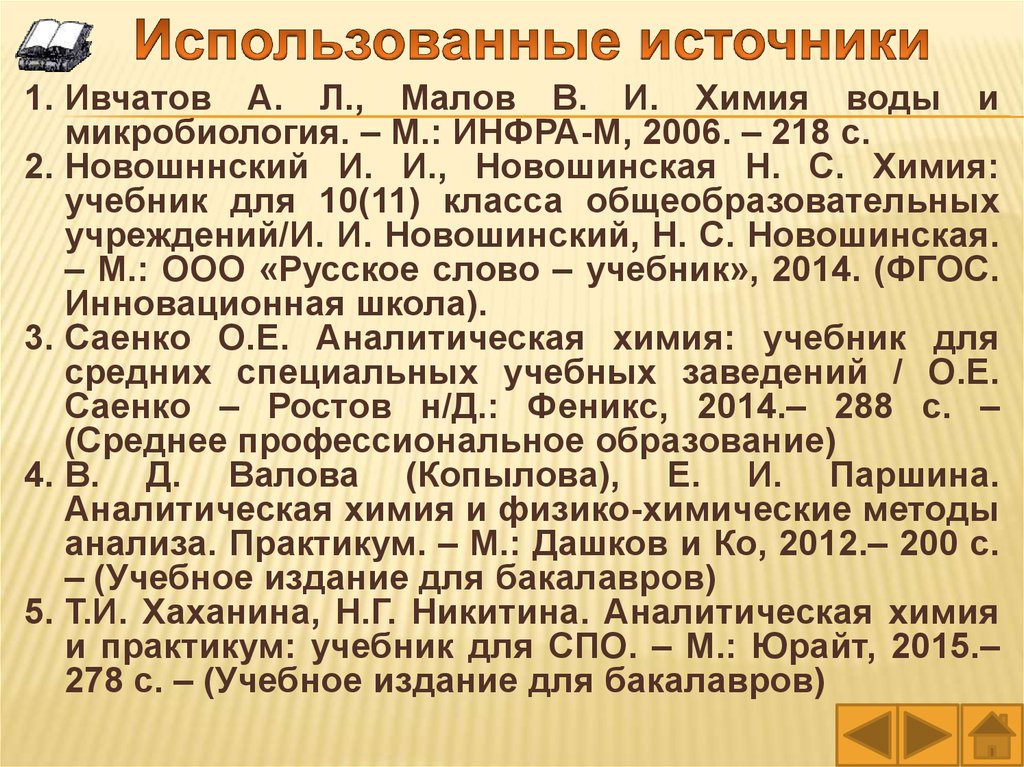 Использованные источники

1. Ивчатов А. Л., Малов В. И. Химия воды и микробиология. – М.: ИНФРА-М, 2006. – 218 с.
2. Новошннский И. И., Новошинская Н. С. Химия: учебник для 10(11) класса общеобразовательных учреждений/И. И. Новошинский, Н. С. Новошинская. – М.: ООО «Русское слово – учебник», 2014. (ФГОС. Инновационная школа).
3. Саенко О.Е. Аналитическая химия: учебник для средних специальных учебных заведений / О.Е. Саенко – Ростов н/Д.: Феникс, 2014.– 288 с. – (Среднее профессиональное образование)
4. В. Д. Валова (Копылова), Е. И. Паршина. Аналитическая химия и физико-химические методы анализа. Практикум. – М.: Дашков и Ко, 2012.– 200 с. – (Учебное издание для бакалавров)
5. Т.И. Хаханина, Н.Г. Никитина. Аналитическая химия и практикум: учебник для СПО. – М.: Юрайт, 2015.– 278 с. – (Учебное издание для бакалавров)